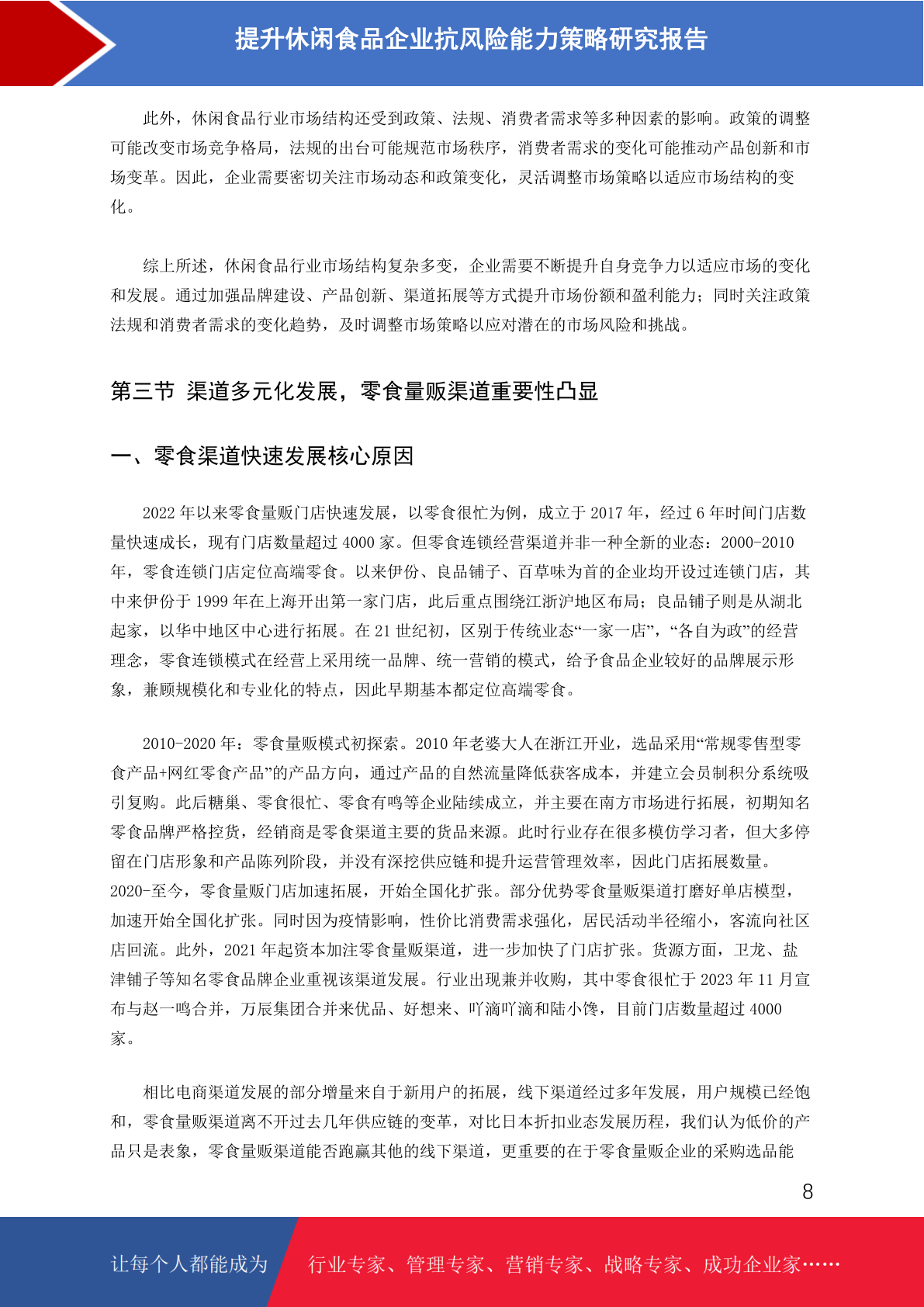 提升休闲食品企业抗风险能力策略研究报告

此外，休闲食品行业市场结构还受到政策、法规、消费者需求等多种因素的影响。政策的调整可能改变市场竞争格局，法规的出台可能规范市场秩序，消费者需求的变化可能推动产品创新和市场变革。因此，企业需要密切关注市场动态和政策变化，灵活调整市场策略以适应市场结构的变化。

综上所述，休闲食品行业市场结构复杂多变，企业需要不断提升自身竞争力以适应市场的变化和发展。通过加强品牌建设、产品创新、渠道拓展等方式提升市场份额和盈利能力；同时关注政策法规和消费者需求的变化趋势，及时调整市场策略以应对潜在的市场风险和挑战。

第三节 渠道多元化发展，零食量贩渠道重要性凸显

一、零食渠道快速发展核心原因

2022 年以来零食量贩门店快速发展，以零食很忙为例，成立于 2017 年，经过 6 年时间门店数量快速成长，现有门店数量超过 4000 家。但零食连锁经营渠道并非一种全新的业态：2000-2010 年，零食连锁门店定位高端零食。以来伊份、良品铺子、百草味为首的企业均开设过连锁门店，其中来伊份于 1999 年在上海开出第一家门店，此后重点围绕江浙沪地区布局；良品铺子则是从湖北起家，以华中地区中心进行拓展。在 21 世纪初，区别于传统业态“一家一店”，“各自为政”的经营理念，零食连锁模式在经营上采用统一品牌、统一营销的模式，给予食品企业较好的品牌展示形象，兼顾规模化和专业化的特点，因此早期基本都定位高端零食。

2010-2020 年：零食量贩模式初探索。2010 年老婆大人在浙江开业，选品采用“常规零售型零食产品+网红零食产品”的产品方向，通过产品的自然流量降低获客成本，并建立会员制积分系统吸引复购。此后糖巢、零食很忙、零食有鸣等企业陆续成立，并主要在南方市场进行拓展，初期知名零食品牌严格控货，经销商是零食渠道主要的货品来源。此时行业存在很多模仿学习者，但大多停留在门店形象和产品陈列阶段，并没有深挖供应链和提升运营管理效率，因此门店拓展数量。2020-至今，零食量贩门店加速拓展，开始全国化扩张。部分优势零食量贩渠道打磨好单店模型，加速开始全国化扩张。同时因为疫情影响，性价比消费需求强化，居民活动半径缩小，客流向社区店回流。此外，2021 年起资本加注零食量贩渠道，进一步加快了门店扩张。货源方面，卫龙、盐津铺子等知名零食品牌企业重视该渠道发展。行业出现兼并收购，其中零食很忙于 2023 年 11 月宣布与赵一鸣合并，万辰集团合并来优品、好想来、吖滴吖滴和陆小馋，目前门店数量超过 4000 家。

相比电商渠道发展的部分增量来自于新用户的拓展，线下渠道经过多年发展，用户规模已经饱和，零食量贩渠道离不开过去几年供应链的变革，对比日本折扣业态发展历程，我们认为低价的产品只是表象，零食量贩渠道能否跑赢其他的线下渠道，更重要的在于零食量贩企业的采购选品能

8

让每个人都能成为 行业专家、管理专家、营销专家、战略专家、成功企业家……